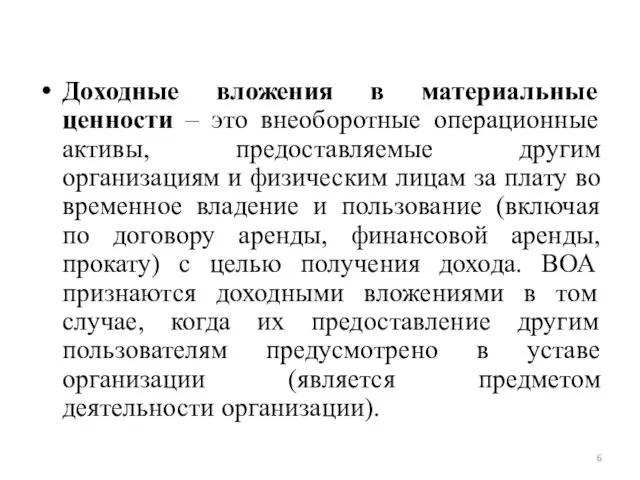 • Доходные вложения в материальные ценности – это внеоборотные операционные активы, предоставляемые другим организациям и физическим лицам за плату во временное владение и пользование (включая по договору аренды, финансовой аренды, прокату) с целью получения дохода. ВОА признаются доходными вложениями в том случае, когда их предоставление другим пользователям предусмотрено в уставе организации (является предметом деятельности организации).

6